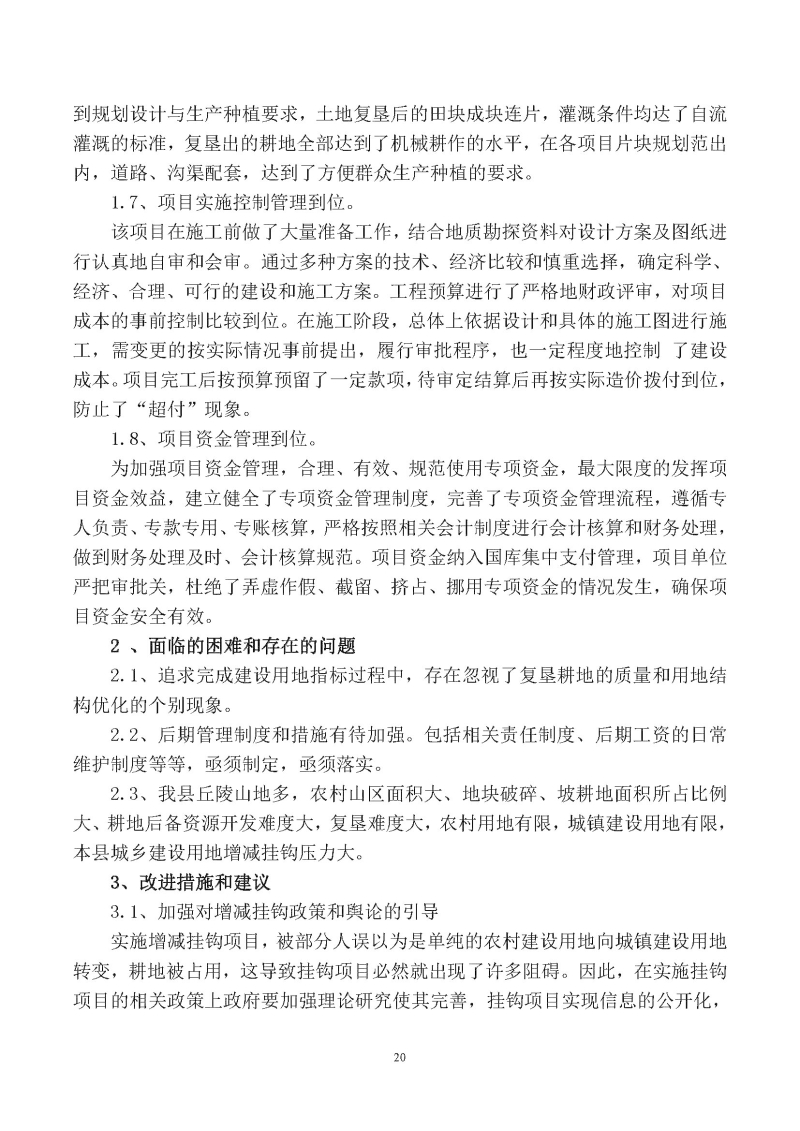 到规划设计与生产种植要求，土地复垦后的田块成块连片，灌溉条件均达了自流灌溉的标准，复垦出的耕地全部达到了机械耕作的水平，在各项目片块规划范出内，道路、沟渠配套，达到了方便群众生产种植的要求。

1.7、项目实施控制管理到位。

该项目在施工前做了大量准备工作，结合地质勘探资料对设计方案及图纸进行认真地自审和会审。通过多种方案的技术、经济比较和慎重选择，确定科学、经济、合理、可行的建设和施工方案。工程预算进行了严格地财政评审，对项目成本的事前控制比较到位。在施工阶段，总体上依据设计和具体的施工图进行施工，需变更的按实际情况事前提出，履行审批程序，也一定程度地控制 了建设成本。项目完工后按预算预留了一定款项，待审定结算后再按实际造价拨付到位，防止了“超付”现象。

1.8、项目资金管理到位。

为加强项目资金管理，合理、有效、规范使用专项资金，最大限度的发挥项目资金效益，建立健全了专项资金管理制度，完善了专项资金管理流程，遵循专人负责、专款专用、专账核算，严格按照相关会计制度进行会计核算和财务处理，做到财务处理及时、会计核算规范。项目资金纳入国库集中支付管理，项目单位严把审批关，杜绝了弄虚作假、截留、挤占、挪用专项资金的情况发生，确保项目资金安全有效。

2 、面临的困难和存在的问题

2.1、追求完成建设用地指标过程中，存在忽视了复垦耕地的质量和用地结构优化的个别现象。

2.2、后期管理制度和措施有待加强。包括相关责任制度、后期工资的日常维护制度等等，亟须制定，亟须落实。

2.3、我县丘陵山地多，农村山区面积大、地块破碎、坡耕地面积所占比例大、耕地后备资源开发难度大，复垦难度大，农村用地有限，城镇建设用地有限，本县城乡建设用地增减挂钩压力大。

3、改进措施和建议

3.1、加强对增减挂钩政策和舆论的引导

实施增减挂钩项目，被部分人误以为是单纯的农村建设用地向城镇建设用地转变，耕地被占用，这导致挂钩项目必然就出现了许多阻碍。因此，在实施挂钩项目的相关政策上政府要加强理论研究使其完善，挂钩项目实现信息的公开化，

20